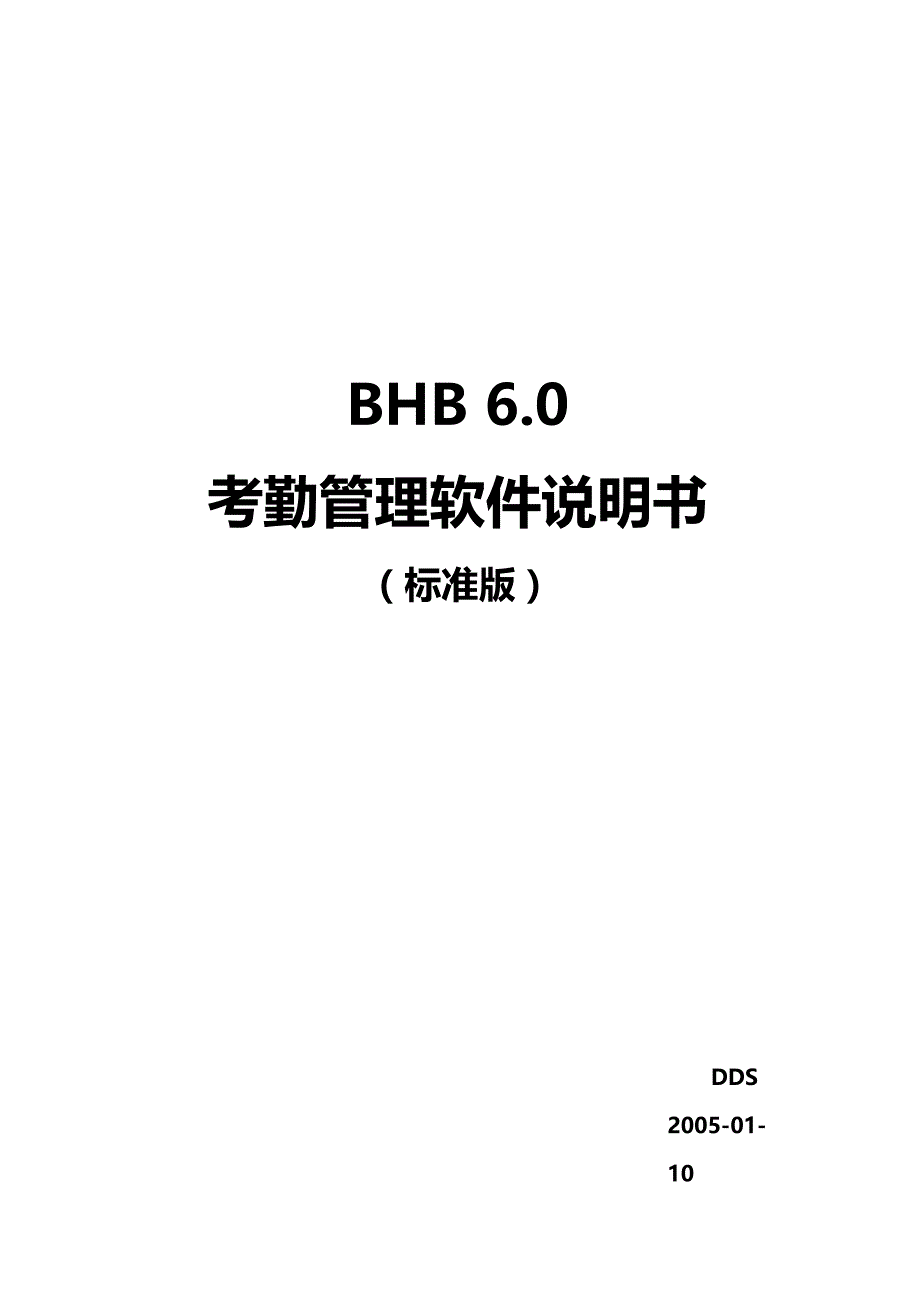 BHB 6.0

考勤管理软件说明书

（标准版）

DDS

2005-01-10